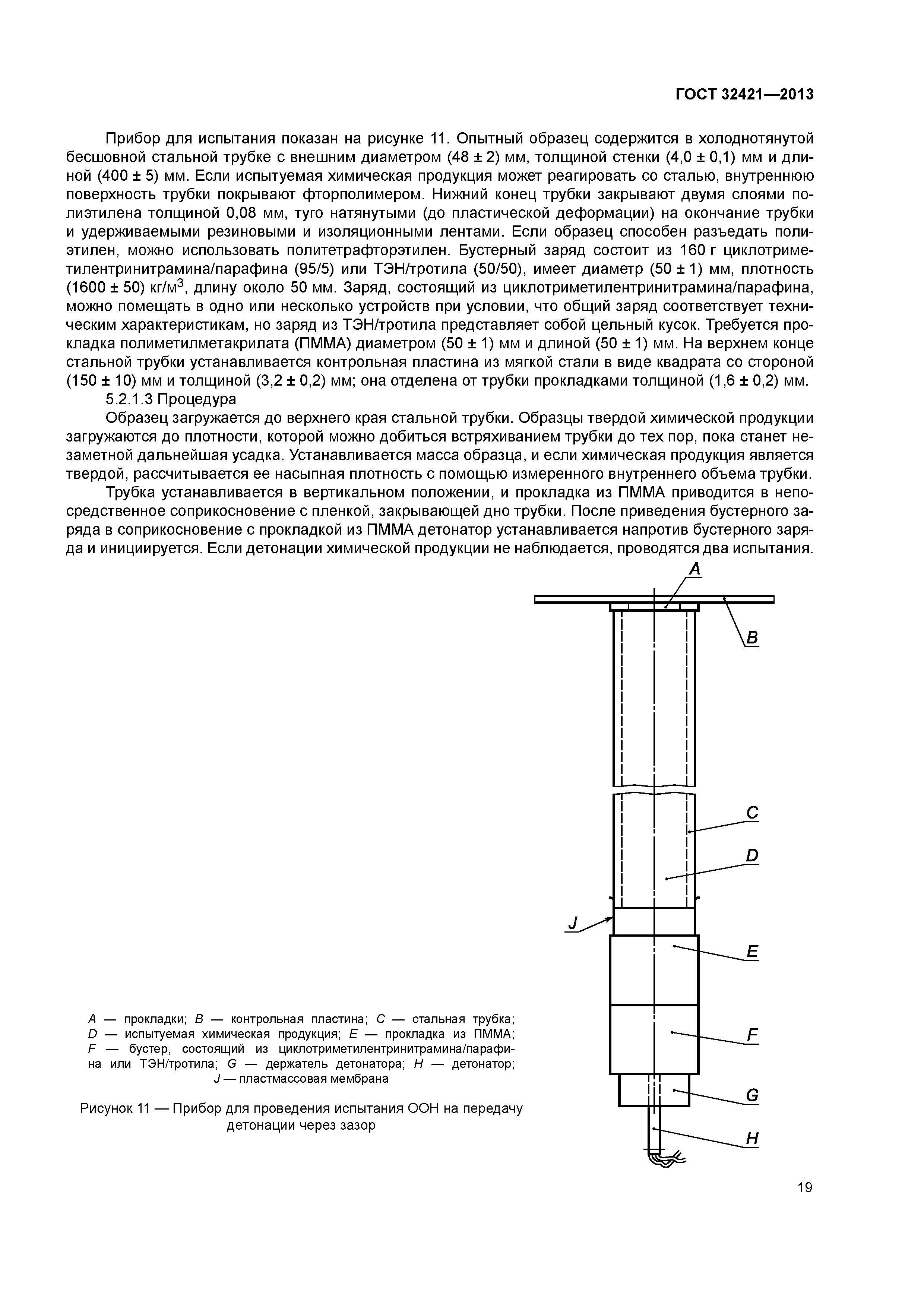 ГОСТ 32421—2013

Прибор для испытания показан на рисунке 11. Опытный образец содержится в холоднотянутой бесшовной стальной трубке с внешним диаметром (48 ± 2) мм, толщиной стенки (4,0 ± 0,1) мм и длиной (400 ± 5) мм. Если испытуемая химическая продукция может реагировать со сталью, внутреннюю поверхность трубки покрывают фторполимером. Нижний конец трубки закрывают двумя слоями полиэтилена толщиной 0,08 мм, туго натянутыми (до пластической деформации) на окончание трубки и удерживаемыми резиновыми и изоляционными лентами. Если образец способен разъедать полиэтилен, можно использовать политетрафторэтилен. Бустерный заряд состоит из 160 г циклотриметилентринитрамина/парафина (95/5) или ТЭН/тротила (50/50), имеет диаметр (50 ± 1) мм, плотность (1600 ± 50) кг/м$^3$, длину около 50 мм. Заряд, состоящий из циклотриметилентринитрамина/парафина, можно помещать в одно или несколько устройств при условии, что общий заряд соответствует техническим характеристикам, но заряд из ТЭН/тротила представляет собой цельный кусок. Требуется прокладка полиметилметакрилата (ПММА) диаметром (50 ± 1) мм и длиной (50 ± 1) мм. На верхнем конце стальной трубки устанавливается контрольная пластина из мягкой стали в виде квадрата со стороной (150 ± 10) мм и толщиной (3,2 ± 0,2) мм; она отделена от трубки прокладками толщиной (1,6 ± 0,2) мм.

5.2.1.3 Процедура

Образец загружается до верхнего края стальной трубки. Образцы твердой химической продукции загружаются до плотности, которой можно добиться встряхиванием трубки до тех пор, пока станет незаметной дальнейшая усадка. Устанавливается масса образца, и если химическая продукция является твердой, рассчитывается ее насыпная плотность с помощью измеренного внутреннего объема трубки.

Трубка устанавливается в вертикальном положении, и прокладка из ПММА приводится в непосредственное соприкосновение с пленкой, закрывающей дно трубки. После приведения бустерного заряда в соприкосновение с прокладкой из ПММА детонатор устанавливается напротив бустерного заряда и инициируется. Если детонации химической продукции не наблюдается, проводятся два испытания.

A
B
C
D
J
E
F
G
H

A — прокладки; B — контрольная пластина; C — стальная трубка; D — испытуемая химическая продукция; E — прокладка из ПММА; F — бустер, состоящий из циклотриметилентринитрамина/парафина или ТЭН/тротила; G — держатель детонатора; H — детонатор; J — пластмассовая мембрана

Рисунок 11 — Прибор для проведения испытания ООН на передачу детонации через зазор

19